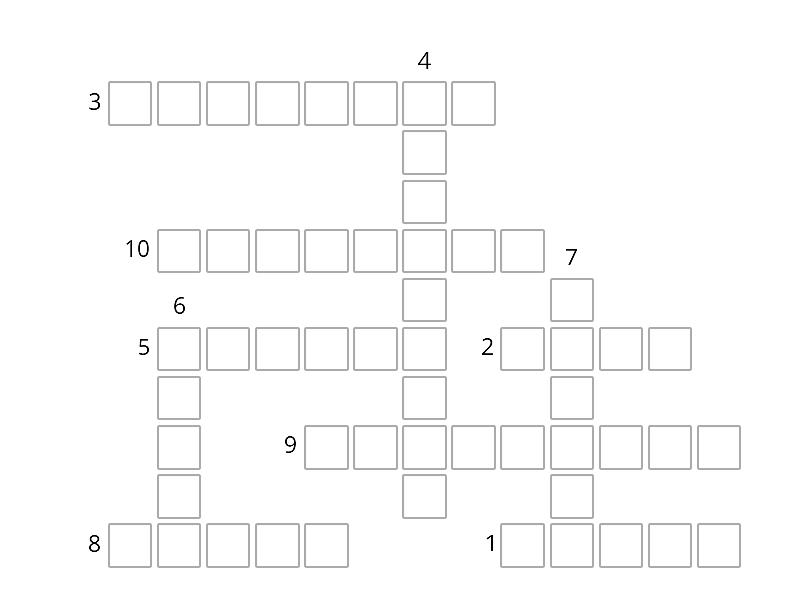 4
3

10
7
6
5
2

9

8
1